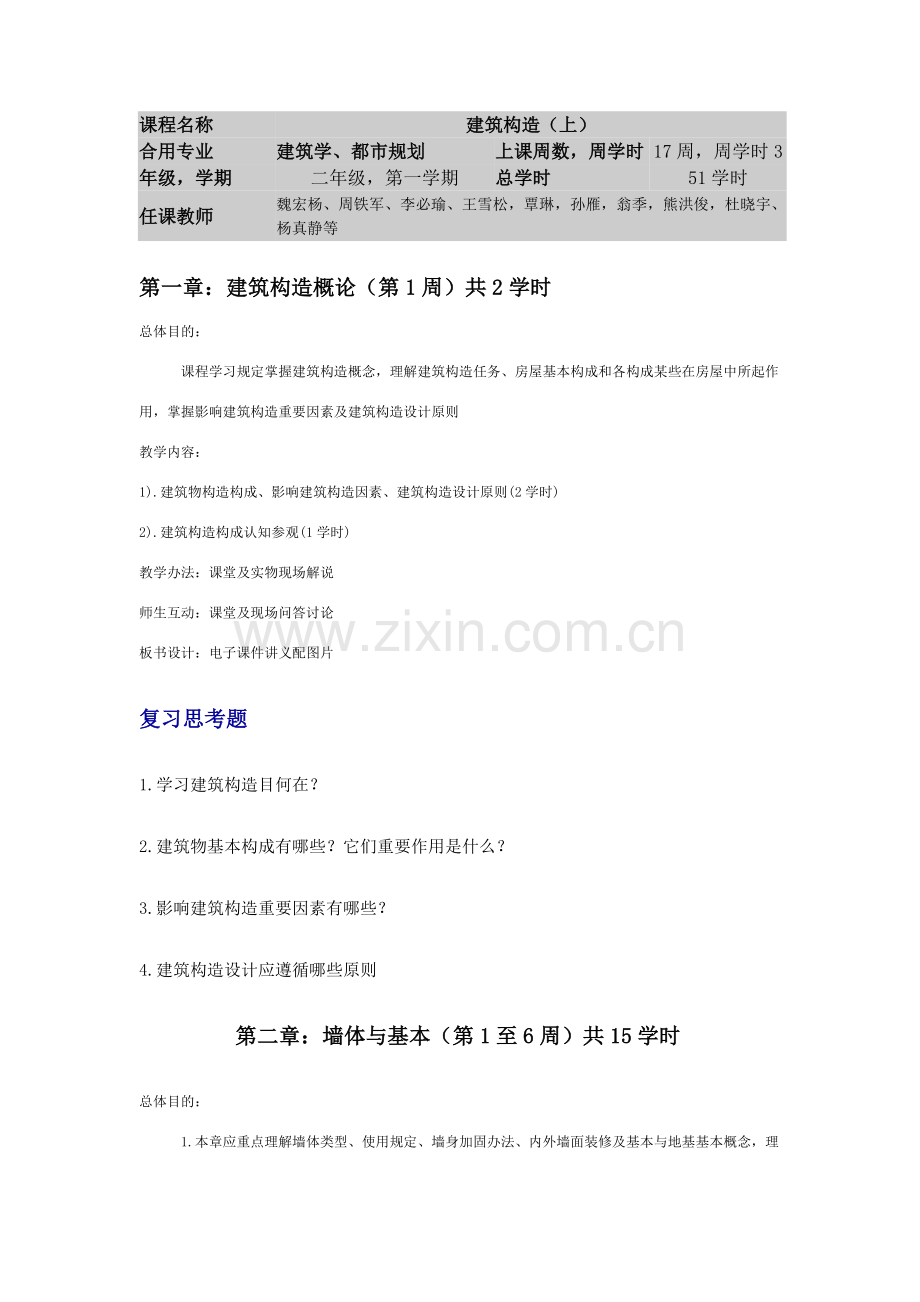 | 课程名称 | 建筑构造（上） | | |
|---|---|---|---|
| 合用专业 | 建筑学、都市规划 | 上课周数，周学时 | 17周，周学时3 |
| 年级，学期 | 二年级，第一学期 | 总学时 | 51学时 |
| 任课教师 | 魏宏杨、周铁军、李必瑜、王雪松，覃琳，孙雁，翁季，熊洪俊，杜晓宇、杨真静等 | | |

第一章：建筑构造概论（第1周）共2学时

总体目的：

课程学习规定掌握建筑构造概念，理解建筑构造任务、房屋基本构成和各构成某些在房屋中所起作用，掌握影响建筑构造重要因素及建筑构造设计原则

教学内容：

1).建筑物构造构成、影响建筑构造因素、建筑构造设计原则(2学时)

2).建筑构造构成认知参观(1学时)

教学办法：课堂及实物现场解说

师生互动：课堂及现场问答讨论

板书设计：电子课件讲义配图片

复习思考题

1.学习建筑构造目何在？

2.建筑物基本构成有哪些？它们重要作用是什么？

3.影响建筑构造重要因素有哪些？

4.建筑构造设计应遵循哪些原则

第二章：墙体与基本（第1至6周）共15学时

总体目的：

1.本章应重点理解墙体类型、使用规定、墙身加固办法、内外墙面装修及基本与地基基本概念，理

www.zixin.com.cn